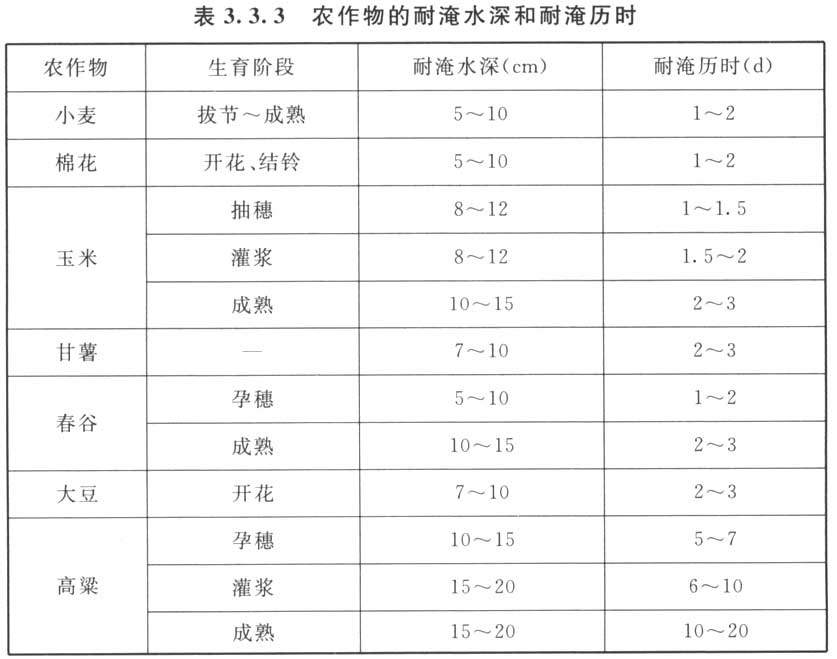 表 3.3.3 农作物的耐淹水深和耐淹历时

| 农作物 | 生育阶段 | 耐淹水深(cm) | 耐淹历时(d) |
|---|---|---|---|
| 小麦 | 拔节～成熟 | 5～10 | 1～2 |
| 棉花 | 开花、结铃 | 5～10 | 1～2 |
| 玉米 | 抽穗 | 8～12 | 1～1.5 |
| | 灌浆 | 8～12 | 1.5～2 |
| | 成熟 | 10～15 | 2～3 |
| 甘薯 | — | 7～10 | 2～3 |
| 春谷 | 孕穗 | 5～10 | 1～2 |
| | 成熟 | 10～15 | 2～3 |
| 大豆 | 开花 | 7～10 | 2～3 |
| 高粱 | 孕穗 | 10～15 | 5～7 |
| | 灌浆 | 15～20 | 6～10 |
| | 成熟 | 15～20 | 10～20 |